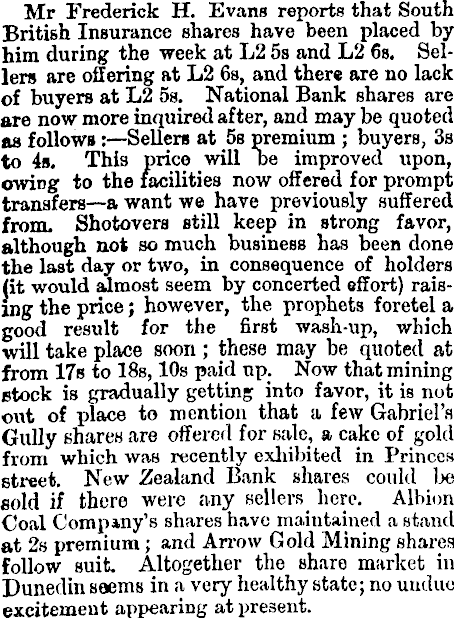 Mr Frederick H. Evans reports that South British Insurance shares have been placed by him during the week at L2 5s and L2 6s. Sellers are offering at L2 6s, and there are no lack of buyers at L2 5s. National Bank shares are are now more inquired after, and may be quoted as follows :—Sellers at 5s premium ; buyers, 3s to 4s. This price will be improved upon, owing to the facilities now offered for prompt transfers—a want we have previously suffered from. Shotovers still keep in strong favor, although not so much business has been done the last day or two, in consequence of holders (it would almost seem by concerted effort) raising the price ; however, the prophets foretel a good result for the first wash-up, which will take place soon ; these may be quoted at from 17s to 18s, 10s paid up. Now that mining stock is gradually getting into favor, it is not out of place to mention that a few Gabriel's Gully shares are offered for sale, a cake of gold from which was recently exhibited in Princes street. New Zealand Bank shares could be sold if there were any sellers here. Albion Coal Company's shares have maintained a stand at 2s premium ; and Arrow Gold Mining shares follow suit. Altogether the share market in Dunedin seems in a very healthy state; no undue excitement appearing at present.